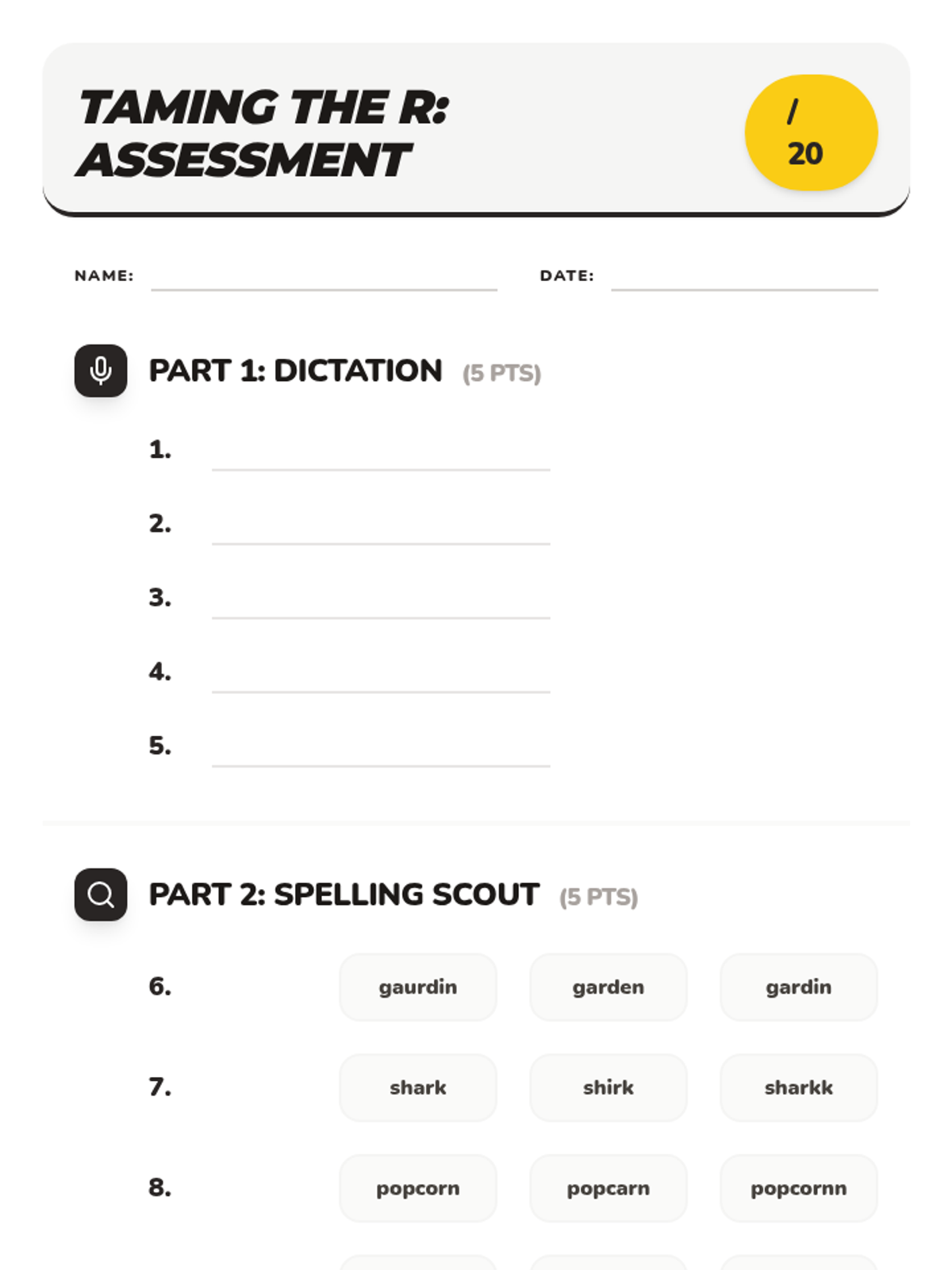 TAMING THE R: ASSESSMENT

/ 20

NAME:

DATE:

PART 1: DICTATION (5 PTS)

1.

2.

3.

4.

5.

PART 2: SPELLING SCOUT (5 PTS)

6. gaurdin garden gardin

7. shark shirk sharkk

8. popcorn popcarn popcornn